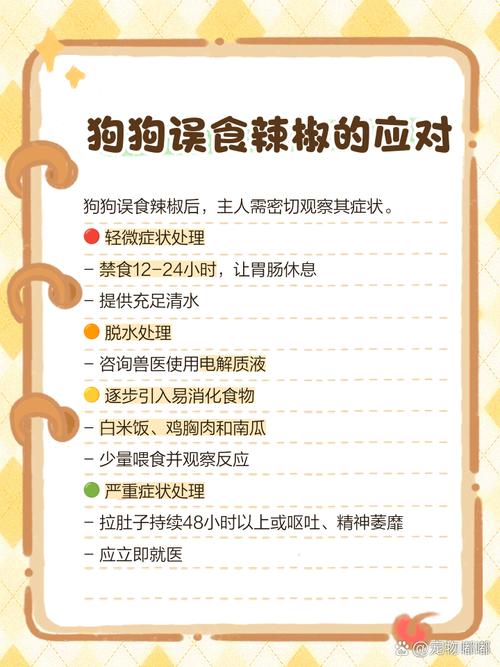 狗狗误食辣椒的应对

狗狗误食辣椒后，主人需密切观察其症状。

🔴 轻微症状处理
- 禁食12-24小时，让胃肠休息
- 提供充足清水

🟠 脱水处理
- 咨询兽医使用电解质液

🟡 逐步引入易消化食物
- 白米饭、鸡胸肉和南瓜
- 少量喂食并观察反应

🟢 严重症状处理
- 拉肚子持续48小时以上或呕吐、精神萎靡
- 应立即就医

@宠物嘟嘟